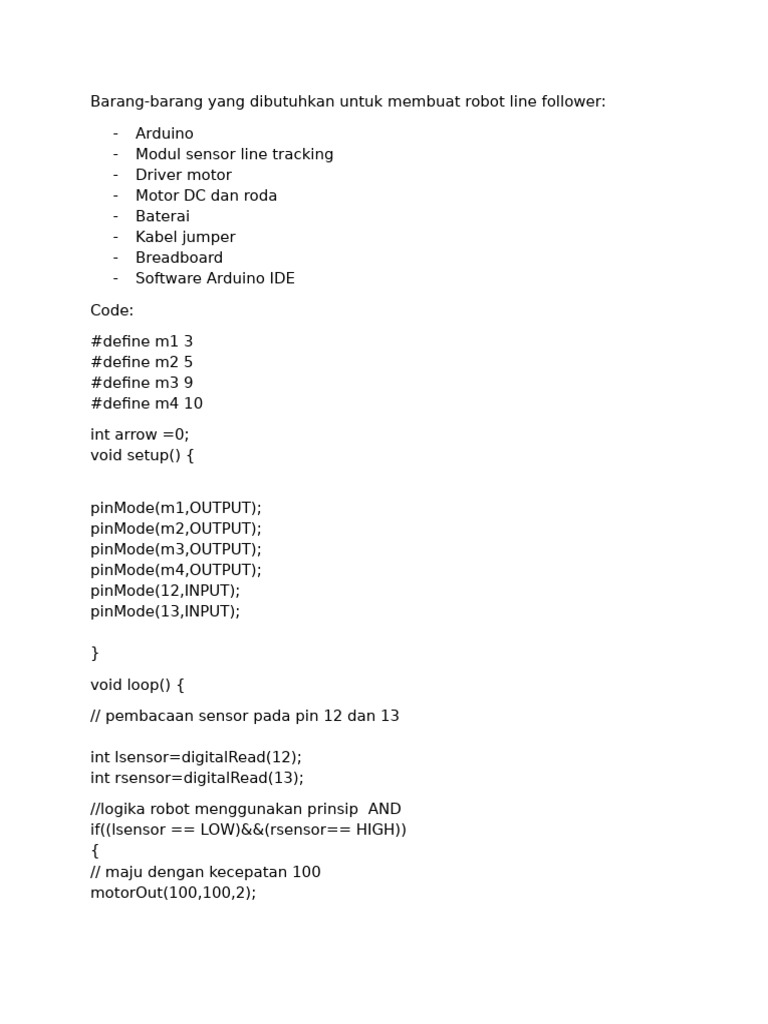 Barang-barang yang dibutuhkan untuk membuat robot line follower:

- Arduino
- Modul sensor line tracking
- Driver motor
- Motor DC dan roda
- Baterai
- Kabel jumper
- Breadboard
- Software Arduino IDE

Code:

#define m1 3
#define m2 5
#define m3 9
#define m4 10

int arrow =0;
void setup() {

pinMode(m1,OUTPUT);
pinMode(m2,OUTPUT);
pinMode(m3,OUTPUT);
pinMode(m4,OUTPUT);
pinMode(12,INPUT);
pinMode(13,INPUT);

}

void loop() {

// pembacaan sensor pada pin 12 dan 13

int lsensor=digitalRead(12);
int rsensor=digitalRead(13);

//logika robot menggunakan prinsip AND
if((lsensor == LOW)&&(rsensor== HIGH))
{
// maju dengan kecepatan 100
motorOut(100,100,2);